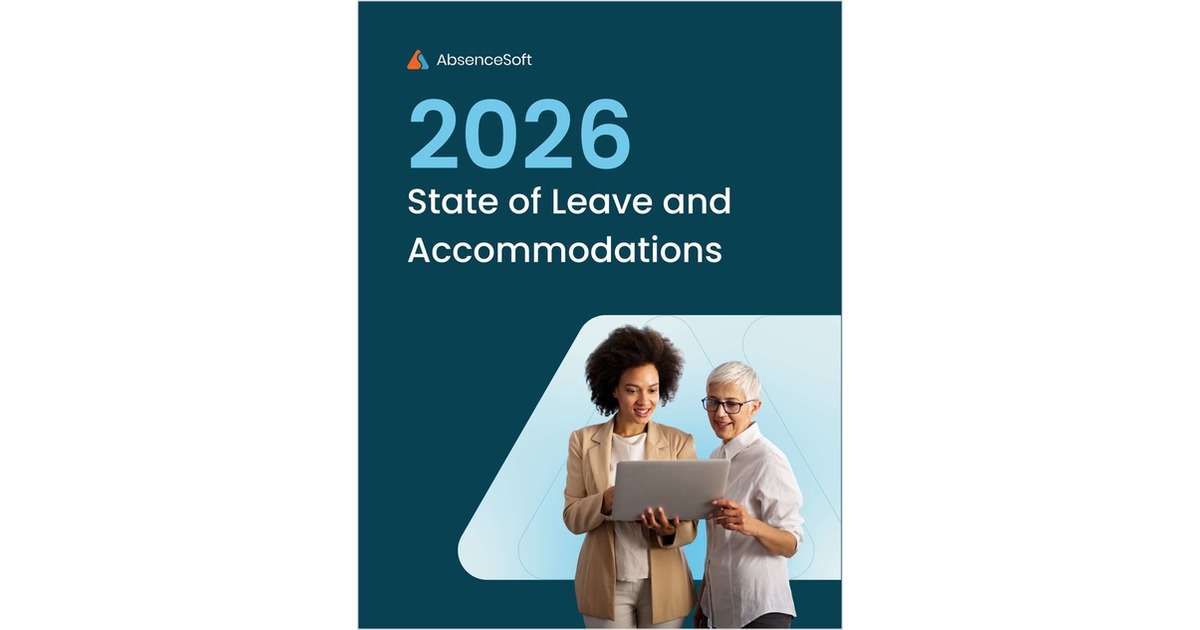 AbsenceSoft

2026

State of Leave and Accommodations